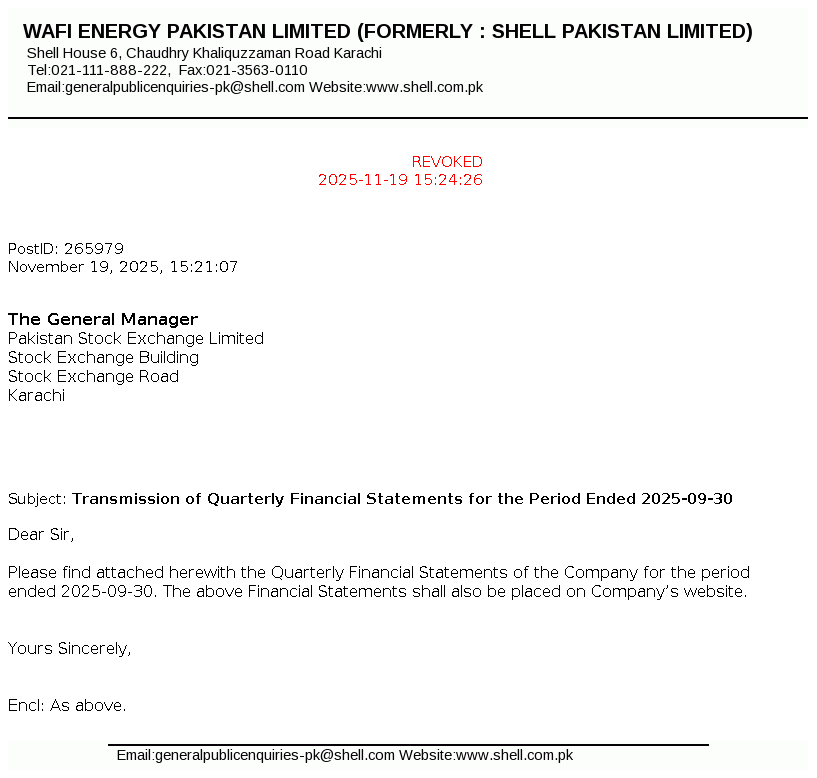 WAFI ENERGY PAKISTAN LIMITED (FORMERLY : SHELL PAKISTAN LIMITED)
Shell House 6, Chaudhry Khaliquzzaman Road Karachi
Tel:021-111-888-222, Fax:021-3563-0110
Email:generalpublicenquiries-pk@shell.com Website:www.shell.com.pk

REVOKED
2025-11-19 15:24:26

PostID: 265979
November 19, 2025, 15:21:07

The General Manager
Pakistan Stock Exchange Limited
Stock Exchange Building
Stock Exchange Road
Karachi

Subject: Transmission of Quarterly Financial Statements for the Period Ended 2025-09-30

Dear Sir,

Please find attached herewith the Quarterly Financial Statements of the Company for the period ended 2025-09-30. The above Financial Statements shall also be placed on Company's website.

Yours Sincerely,

Encl: As above.

Email:generalpublicenquiries-pk@shell.com Website:www.shell.com.pk